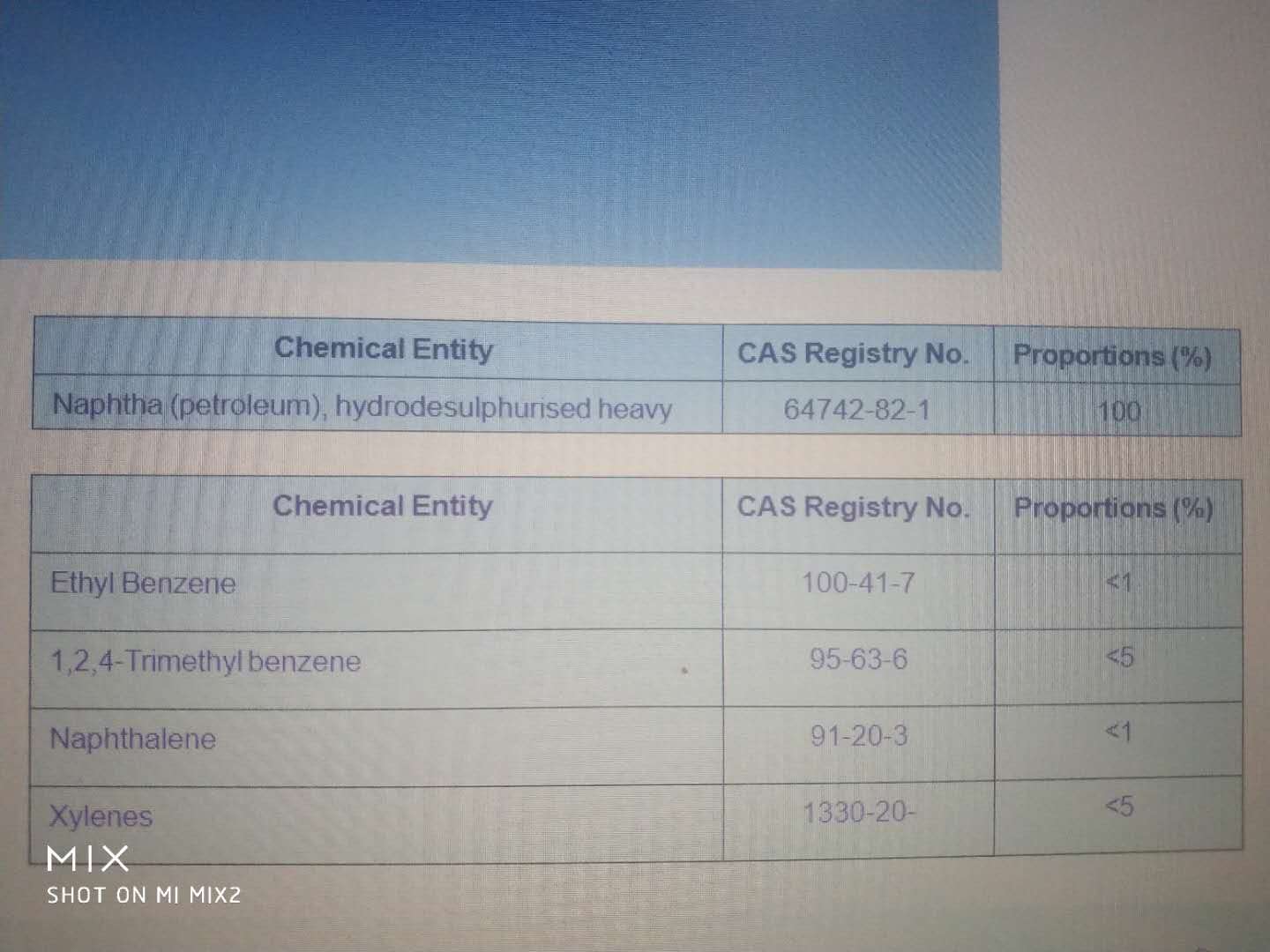 | Chemical Entity | CAS Registry No. | Proportions (%) |
|---|---|---|
| Naphtha (petroleum), hydrodesulphurised heavy | 64742-82-1 | 100 |

| Chemical Entity | CAS Registry No. | Proportions (%) |
|---|---|---|
| Ethyl Benzene | 100-41-7 | <1 |
| 1,2,4-Trimethyl benzene | 95-63-6 | <5 |
| Naphthalene | 91-20-3 | <1 |
| Xylenes | 1330-20- | <5 |

MIX
SHOT ON MI MIX2